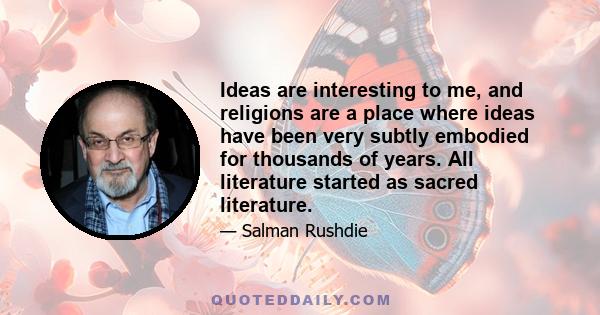 Ideas are interesting to me, and religions are a place where ideas have been very subtly embodied for thousands of years. All literature started as sacred literature.

— Salman Rushdie

QUOTEDDAILY.COM